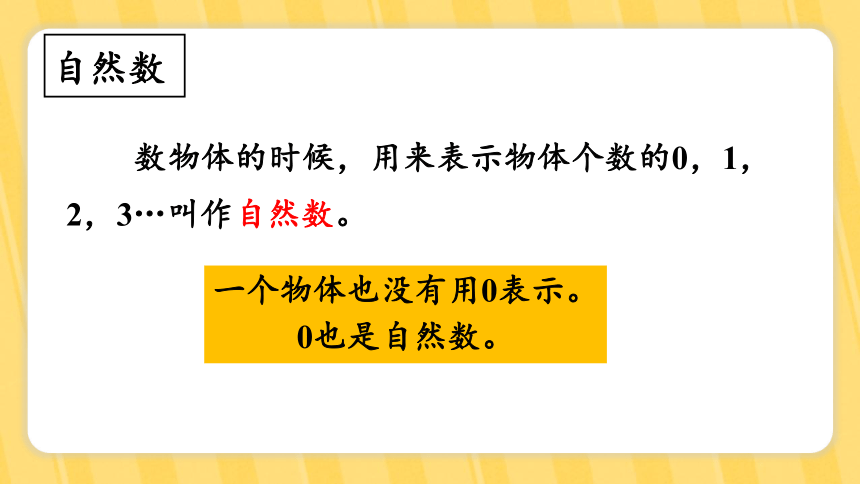 自然数

数物体的时候，用来表示物体个数的0，1，2，3…叫作自然数。

一个物体也没有用0表示。
0也是自然数。